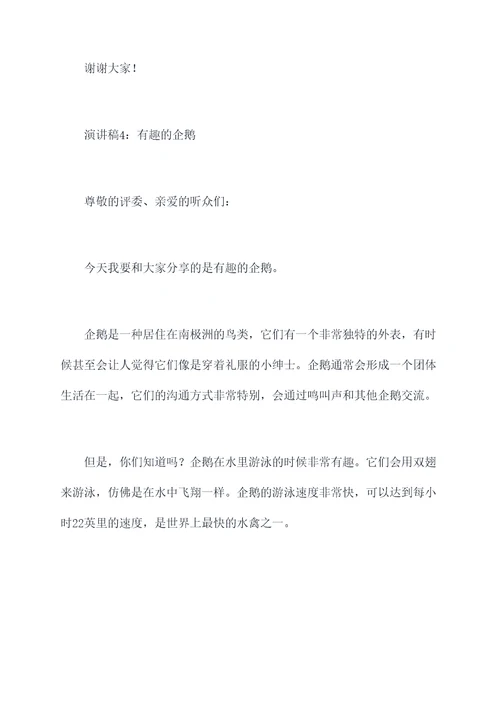 谢谢大家！

演讲稿4：有趣的企鹅

尊敬的评委、亲爱的听众们：

今天我要和大家分享的是有趣的企鹅。

企鹅是一种居住在南极洲的鸟类，它们有一个非常独特的外表，有时候甚至会让人觉得它们像是穿着礼服的小绅士。企鹅通常会形成一个团体生活在一起，它们的沟通方式非常特别，会通过鸣叫声和其他企鹅交流。

但是，你们知道吗？企鹅在水里游泳的时候非常有趣。它们会用双翅来游泳，仿佛是在水中飞翔一样。企鹅的游泳速度非常快，可以达到每小时22英里的速度，是世界上最快的水禽之一。